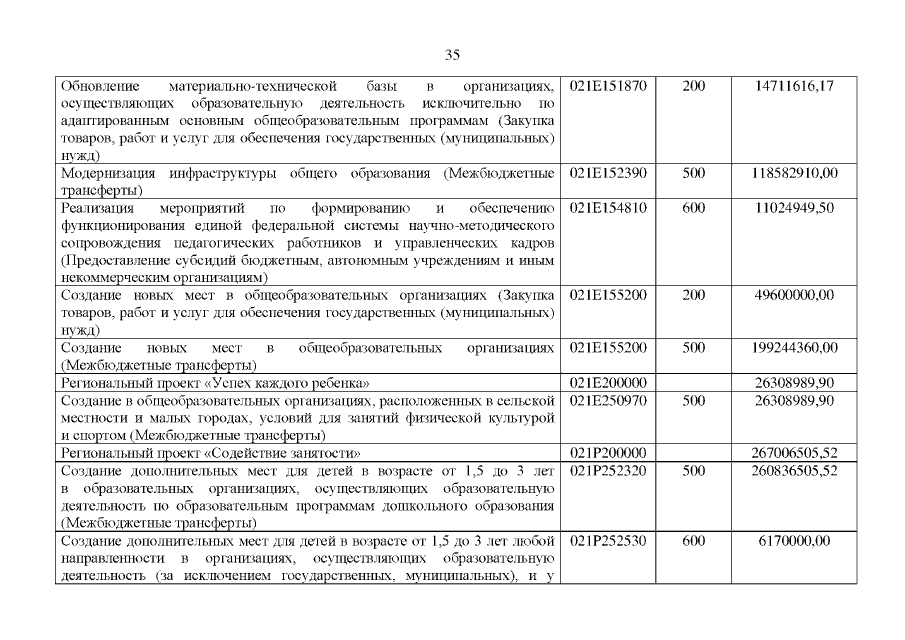 35

| | | | |
|---|---|---|---|
| Обновление материально-технической базы в организациях, осуществляющих образовательную деятельность исключительно по адаптированным основным общеобразовательным программам (Закупка товаров, работ и услуг для обеспечения государственных (муниципальных) нужд) | 021E151870 | 200 | 14711616,17 |
| Модернизация инфраструктуры общего образования (Межбюджетные трансферты) | 021E152390 | 500 | 118582910,00 |
| Реализация мероприятий по формированию и обеспечению функционирования единой федеральной системы научно-методического сопровождения педагогических работников и управленческих кадров (Предоставление субсидий бюджетным, автономным учреждениям и иным некоммерческим организациям) | 021E154810 | 600 | 11024949,50 |
| Создание новых мест в общеобразовательных организациях (Закупка товаров, работ и услуг для обеспечения государственных (муниципальных) нужд) | 021E155200 | 200 | 49600000,00 |
| Создание новых мест в общеобразовательных организациях (Межбюджетные трансферты) | 021E155200 | 500 | 199244360,00 |
| Региональный проект «Успех каждого ребенка» | 021E200000 | | 26308989,90 |
| Создание в общеобразовательных организациях, расположенных в сельской местности и малых городах, условий для занятий физической культурой и спортом (Межбюджетные трансферты) | 021E250970 | 500 | 26308989,90 |
| Региональный проект «Содействие занятости» | 021P200000 | | 267006505,52 |
| Создание дополнительных мест для детей в возрасте от 1,5 до 3 лет в образовательных организациях, осуществляющих образовательную деятельность по образовательным программам дошкольного образования (Межбюджетные трансферты) | 021P252320 | 500 | 260836505,52 |
| Создание дополнительных мест для детей в возрасте от 1,5 до 3 лет любой направленности в организациях, осуществляющих образовательную деятельность (за исключением государственных, муниципальных), и у | 021P252530 | 600 | 6170000,00 |